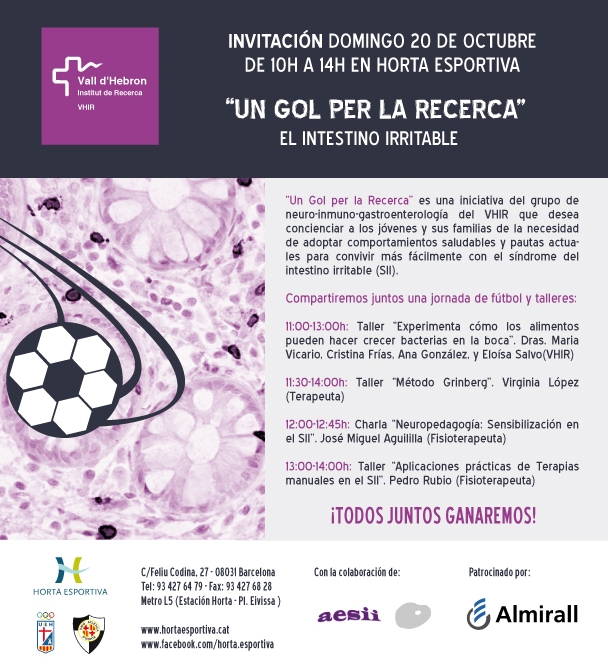 Vall d'Hebron
Institut de Recerca
VHIR

INVITACIÓN DOMINGO 20 DE OCTUBRE
DE 10H A 14H EN HORTA ESPORTIVA

"UN GOL PER LA RECERCA"
EL INTESTINO IRRITABLE

"Un Gol per la Recerca" es una iniciativa del grupo de neuro-inmuno-gastroenterología del VHIR que desea concienciar a los jóvenes y sus familias de la necesidad de adoptar comportamientos saludables y pautas actuales para convivir más fácilmente con el síndrome del intestino irritable (SII).

Compartiremos juntos una jornada de fútbol y talleres:

11:00-13:00h: Taller "Experimenta cómo los alimentos pueden hacer crecer bacterias en la boca". Dras. Maria Vicario, Cristina Frías, Ana González, y Eloísa Salvo(VHIR)

11:30-14:00h: Taller "Método Grinberg". Virginia López (Terapeuta)

12:00-12:45h: Charla "Neuropedagogía: Sensibilización en el SII". José Miguel Aguililla (Fisioterapeuta)

13:00-14:00h: Taller "Aplicaciones prácticas de Terapias manuales en el SII". Pedro Rubio (Fisioterapeuta)

¡TODOS JUNTOS GANAREMOS!

HORTA ESPORTIVA

C/Feliu Codina, 27 - 08031 Barcelona
Tel: 93 427 64 79 - Fax: 93 427 68 28
Metro L5 (Estación Horta - Pl. Eivissa )

www.hortaesportiva.cat
www.facebook.com/horta.esportiva

Con la colaboración de:
aesii

Patrocinado por:
Almirall